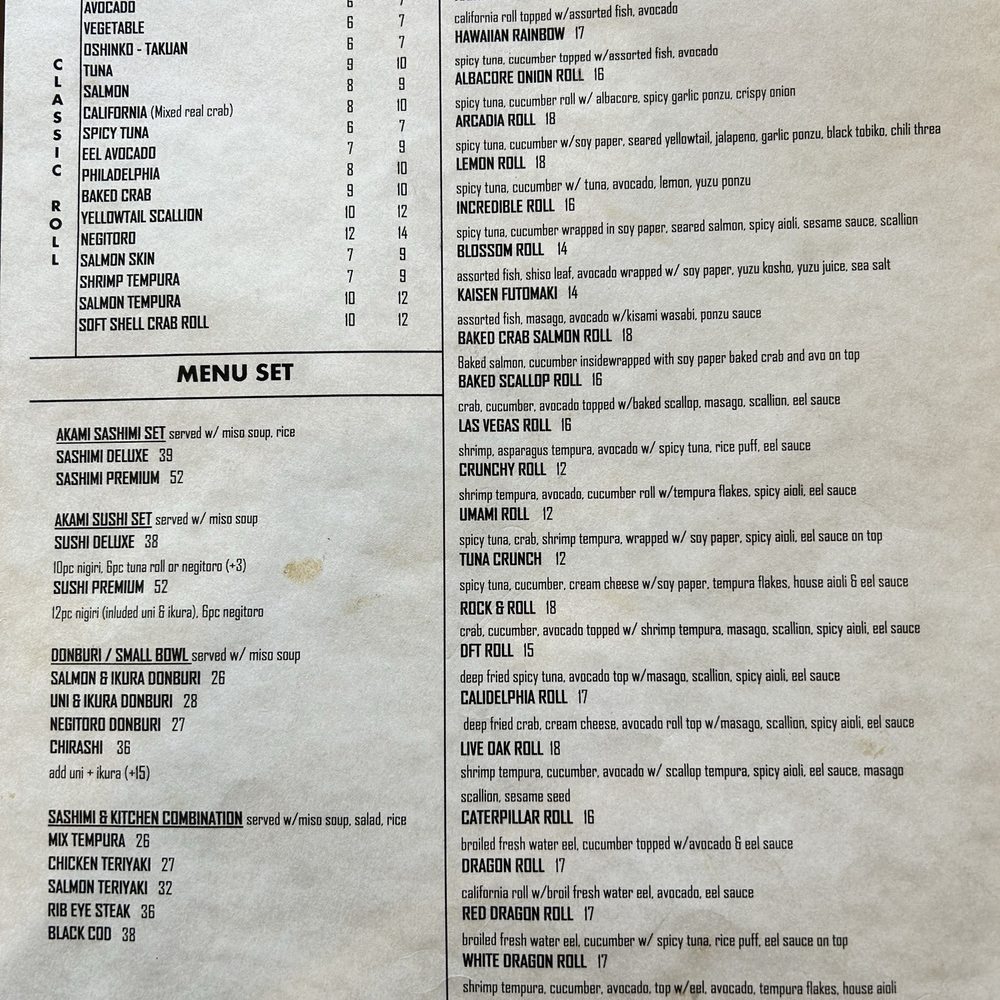 CLASSIC ROLL

| | | |
|---|---|---|
| AVOCADO | 6 | 7 |
| VEGETABLE | 6 | 7 |
| OSHINKO - TAKUAN | 6 | 7 |
| TUNA | 9 | 10 |
| SALMON | 8 | 9 |
| CALIFORNIA (Mixed real crab) | 8 | 10 |
| SPICY TUNA | 6 | 7 |
| EEL AVOCADO | 7 | 9 |
| PHILADELPHIA | 8 | 10 |
| BAKED CRAB | 9 | 10 |
| YELLOWTAIL SCALLION | 10 | 12 |
| NEGITORO | 12 | 14 |
| SALMON SKIN | 7 | 9 |
| SHRIMP TEMPURA | 7 | 9 |
| SALMON TEMPURA | 10 | 12 |
| SOFT SHELL CRAB ROLL | 10 | 12 |

MENU SET

AKAMI SASHIMI SET served w/ miso soup, rice
SASHIMI DELUXE 39
SASHIMI PREMIUM 52

AKAMI SUSHI SET served w/ miso soup
SUSHI DELUXE 38
10pc nigiri, 6pc tuna roll or negitoro (+3)
SUSHI PREMIUM 52
12pc nigiri (inluded uni & ikura), 6pc negitoro

DONBURI / SMALL BOWL served w/ miso soup
SALMON & IKURA DONBURI 26
UNI & IKURA DONBURI 28
NEGITORO DONBURI 27
CHIRASHI 36
add uni + ikura (+15)

SASHIMI & KITCHEN COMBINATION served w/miso soup, salad, rice
MIX TEMPURA 26
CHICKEN TERIYAKI 27
SALMON TERIYAKI 32
RIB EYE STEAK 36
BLACK COD 38

california roll topped w/assorted fish, avocado
HAWAIIAN RAINBOW 17
spicy tuna, cucumber topped w/assorted fish, avocado
ALBACORE ONION ROLL 16
spicy tuna, cucumber roll w/ albacore, spicy garlic ponzu, crispy onion
ARCADIA ROLL 18
spicy tuna, cucumber w/soy paper, seared yellowtail, jalapeno, garlic ponzu, black tobiko, chili threa
LEMON ROLL 18
spicy tuna, cucumber w/ tuna, avocado, lemon, yuzu ponzu
INCREDIBLE ROLL 16
spicy tuna, cucumber wrapped in soy paper, seared salmon, spicy aioli, sesame sauce, scallion
BLOSSOM ROLL 14
assorted fish, shiso leaf, avocado wrapped w/ soy paper, yuzu kosho, yuzu juice, sea salt
KAISEN FUTOMAKI 14
assorted fish, masago, avocado w/kisami wasabi, ponzu sauce
BAKED CRAB SALMON ROLL 18
Baked salmon, cucumber insidewrapped with soy paper baked crab and avo on top
BAKED SCALLOP ROLL 16
crab, cucumber, avocado topped w/baked scallop, masago, scallion, eel sauce
LAS VEGAS ROLL 16
shrimp, asparagus tempura, avocado w/ spicy tuna, rice puff, eel sauce
CRUNCHY ROLL 12
shrimp tempura, avocado, cucumber roll w/tempura flakes, spicy aioli, eel sauce
UMAMI ROLL 12
spicy tuna, crab, shrimp tempura, wrapped w/ soy paper, spicy aioli, eel sauce on top
TUNA CRUNCH 12
spicy tuna, cucumber, cream cheese w/soy paper, tempura flakes, house aioli & eel sauce
ROCK & ROLL 18
crab, cucumber, avocado topped w/ shrimp tempura, masago, scallion, spicy aioli, eel sauce
DFT ROLL 15
deep fried spicy tuna, avocado top w/masago, scallion, spicy aioli, eel sauce
CALIDELPHIA ROLL 17
deep fried crab, cream cheese, avocado roll top w/masago, scallion, spicy aioli, eel sauce
LIVE OAK ROLL 18
shrimp tempura, cucumber, avocado w/ scallop tempura, spicy aioli, eel sauce, masago scallion, sesame seed
CATERPILLAR ROLL 16
broiled fresh water eel, cucumber topped w/avocado & eel sauce
DRAGON ROLL 17
california roll w/broil fresh water eel, avocado, eel sauce
RED DRAGON ROLL 17
broiled fresh water eel, cucumber w/ spicy tuna, rice puff, eel sauce on top
WHITE DRAGON ROLL 17
shrimp tempura, cucumber, avocado, top w/eel, avocado, tempura flakes, house aioli